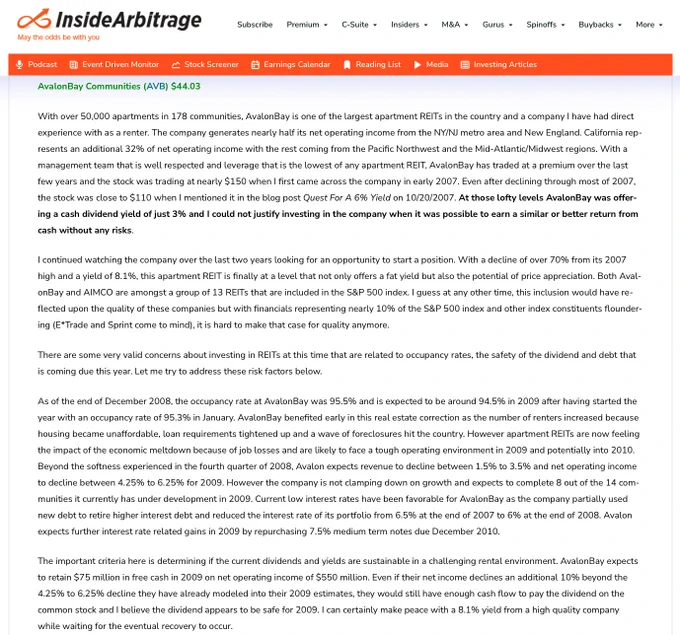 InsideArbitrage
May the odds be with you

Subscribe Premium C-Suite Insiders M&A Gurus Spinoffs Buybacks More

Podcast Event Driven Monitor Stock Screener Earnings Calendar Reading List Media Investing Articles

AvalonBay Communities (AVB) $44.03

With over 50,000 apartments in 178 communities, AvalonBay is one of the largest apartment REITs in the country and a company I have had direct experience with as a renter. The company generates nearly half its net operating income from the NY/NJ metro area and New England. California represents an additional 32% of net operating income with the rest coming from the Pacific Northwest and the Mid-Atlantic/Midwest regions. With a management team that is well respected and leverage that is the lowest of any apartment REIT, AvalonBay has traded at a premium over the last few years and the stock was trading at nearly $150 when I first came across the company in early 2007. Even after declining through most of 2007, the stock was close to $110 when I mentioned it in the blog post Quest For A 6% Yield on 10/20/2007. At those lofty levels AvalonBay was offering a cash dividend yield of just 3% and I could not justify investing in the company when it was possible to earn a similar or better return from cash without any risks.

I continued watching the company over the last two years looking for an opportunity to start a position. With a decline of over 70% from its 2007 high and a yield of 8.1%, this apartment REIT is finally at a level that not only offers a fat yield but also the potential of price appreciation. Both AvalonBay and AIMCO are amongst a group of 13 REITs that are included in the S&P 500 index. I guess at any other time, this inclusion would have reflected upon the quality of these companies but with financials representing nearly 10% of the S&P 500 index and other index constituents floundering (E*Trade and Sprint come to mind), it is hard to make that case for quality anymore.

There are some very valid concerns about investing in REITs at this time that are related to occupancy rates, the safety of the dividend and debt that is coming due this year. Let me try to address these risk factors below.

As of the end of December 2008, the occupancy rate at AvalonBay was 95.5% and is expected to be around 94.5% in 2009 after having started the year with an occupancy rate of 95.3% in January. AvalonBay benefited early in this real estate correction as the number of renters increased because housing became unaffordable, loan requirements tightened up and a wave of foreclosures hit the country. However apartment REITs are now feeling the impact of the economic meltdown because of job losses and are likely to face a tough operating environment in 2009 and potentially into 2010. Beyond the softness experienced in the fourth quarter of 2008, Avalon expects revenue to decline between 1.5% to 3.5% and net operating income to decline between 4.25% to 6.25% for 2009. However the company is not clamping down on growth and expects to complete 8 out of the 14 communities it currently has under development in 2009. Current low interest rates have been favorable for AvalonBay as the company partially used new debt to retire higher interest debt and reduced the interest rate of its portfolio from 6.5% at the end of 2007 to 6% at the end of 2008. Avalon expects further interest rate related gains in 2009 by repurchasing 7.5% medium term notes due December 2010.

The important criteria here is determining if the current dividends and yields are sustainable in a challenging rental environment. AvalonBay expects to retain $75 million in free cash in 2009 on net operating income of $550 million. Even if their net income declines an additional 10% beyond the 4.25% to 6.25% decline they have already modeled into their 2009 estimates, they would still have enough cash flow to pay the dividend on the common stock and I believe the dividend appears to be safe for 2009. I can certainly make peace with a 8.1% yield from a high quality company while waiting for the eventual recovery to occur.